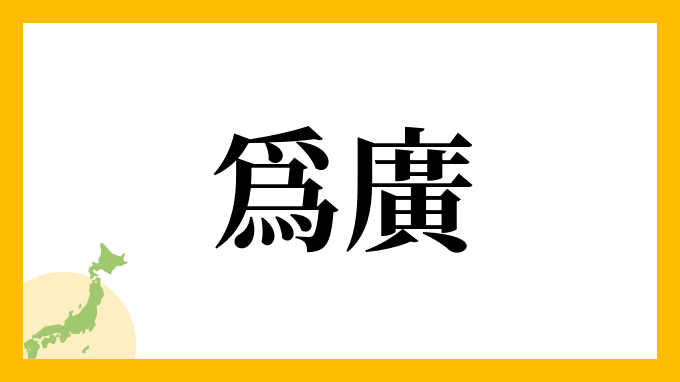 爲廣